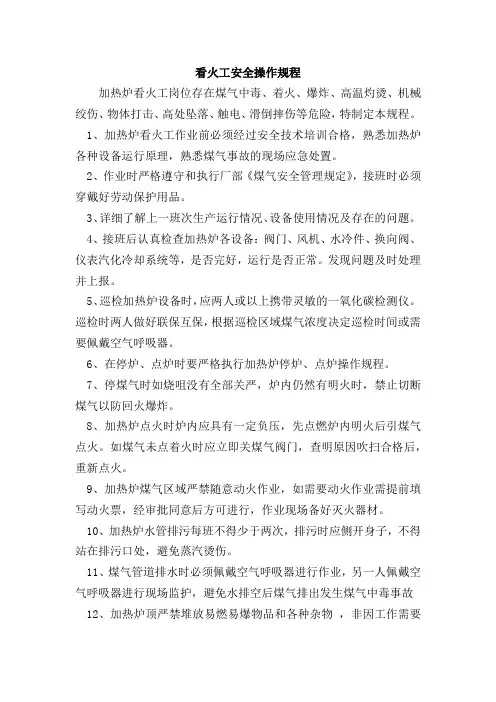 看火工安全操作规程

加热炉看火工岗位存在煤气中毒、着火、爆炸、高温灼烫、机械绞伤、物体打击、高处坠落、触电、滑倒摔伤等危险，特制定本规程。

1、加热炉看火工作业前必须经过安全技术培训合格，熟悉加热炉各种设备运行原理，熟悉煤气事故的现场应急处置。

2、作业时严格遵守和执行厂部《煤气安全管理规定》，接班时必须穿戴好劳动保护用品。

3、详细了解上一班次生产运行情况、设备使用情况及存在的问题。

4、接班后认真检查加热炉各设备：阀门、风机、水冷件、换向阀、仪表汽化冷却系统等，是否完好，运行是否正常。发现问题及时处理并上报。

5、巡检加热炉设备时，应两人或以上携带灵敏的一氧化碳检测仪。巡检时两人做好联保互保，根据巡检区域煤气浓度决定巡检时间或需要佩戴空气呼吸器。

6、在停炉、点炉时要严格执行加热炉停炉、点炉操作规程。

7、停煤气时如烧咀没有全部关严，炉内仍然有明火时，禁止切断煤气以防回火爆炸。

8、加热炉点火时炉内应具有一定负压，先点燃炉内明火后引煤气点火。如煤气未点着火时应立即关煤气阀门，查明原因吹扫合格后，重新点火。

9、加热炉煤气区域严禁随意动火作业，如需要动火作业需提前填写动火票，经审批同意后方可进行，作业现场备好灭火器材。

10、加热炉水管排污每班不得少于两次，排污时应侧开身子，不得站在排污口处，避免蒸汽烫伤。

11、煤气管道排水时必须佩戴空气呼吸器进行作业，另一人佩戴空气呼吸器进行现场监护，避免水排空后煤气排出发生煤气中毒事故

12、加热炉顶严禁堆放易燃易爆物品和各种杂物 ，非因工作需要